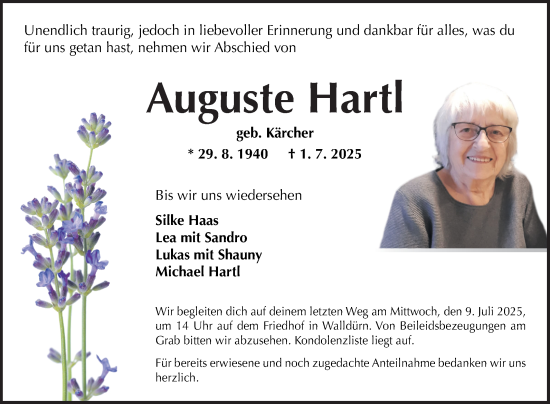 Unendlich traurig, jedoch in liebevoller Erinnerung und dankbar für alles, was du für uns getan hast, nehmen wir Abschied von

Auguste Hartl

geb. Kärcher

* 29. 8. 1940 † 1. 7. 2025

Bis wir uns wiedersehen

Silke Haas
Lea mit Sandro
Lukas mit Shauny
Michael Hartl

Wir begleiten dich auf deinem letzten Weg am Mittwoch, den 9. Juli 2025, um 14 Uhr auf dem Friedhof in Walldürn. Von Beileidsbezeugungen am Grab bitten wir abzusehen. Kondolenzliste liegt auf.

Für bereits erwiesene und noch zugedachte Anteilnahme bedanken wir uns herzlich.